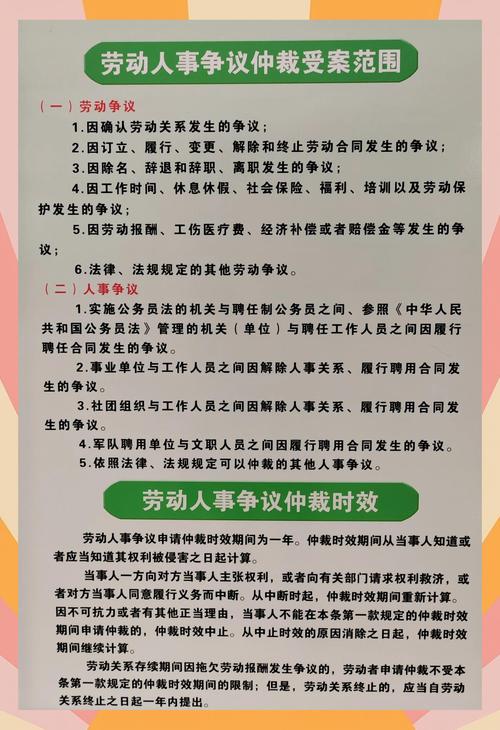 劳动人事争议仲裁受案范围

（一）劳动争议

1.因确认劳动关系发生的争议；

2.因订立、履行、变更、解除和终止劳动合同发生的争议；

3.因除名、辞退和辞职、离职发生的争议；

4.因工作时间、休息休假、社会保险、福利、培训以及劳动保护发生的争议；

5.因劳动报酬、工伤医疗费、经济补偿或者赔偿金等发生的争议；

6.法律、法规规定的其他劳动争议。

（二）人事争议

1.实施公务员法的机关与聘任制公务员之间、参照《中华人民共和国公务员法》管理的机关（单位）与聘任工作人员之间因履行聘任合同发生的争议。

2.事业单位与工作人员之间因解除人事关系、履行聘用合同发生的争议。

3.社团组织与工作人员之间因解除人事关系、履行聘用合同发生的争议。

4.军队聘用单位与文职人员之间因履行聘用合同发生的争议。

5.依照法律、法规规定可以仲裁的其他人事争议。

劳动人事争议仲裁时效

劳动人事争议申请仲裁时效期间为一年。仲裁时效期间从当事人知道或者应当知道其权利被侵害之日起计算。

当事人一方向对方当事人主张权利，或者向有关部门请求权利救济，或者对方当事人同意履行义务而中断。从中断时起，仲裁时效期间重新计算。因不可抗力或者有其他正当理由，当事人不能在本条第一款规定的仲裁时效期间申请仲裁的，仲裁时效中止。从中止时效的原因消除之日起，仲裁时效期间继续计算。

劳动关系存续期间因拖欠劳动报酬发生争议的，劳动者申请仲裁不受本条第一款规定的仲裁时效期间的限制；但是，劳动关系终止的，应当自劳动关系终止之日起一年内提出。